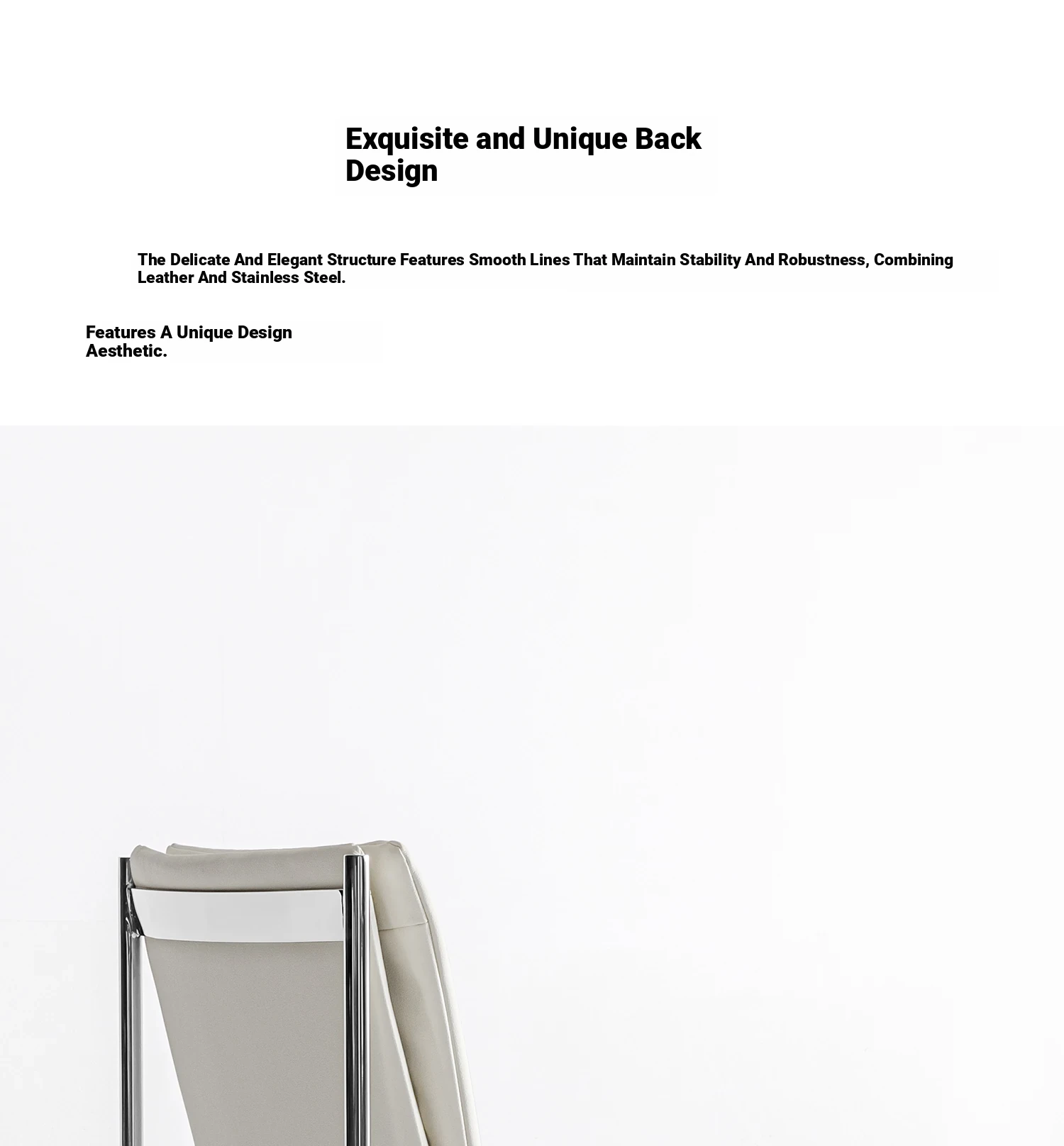 Exquisite and Unique Back Design

The Delicate And Elegant Structure Features Smooth Lines That Maintain Stability And Robustness, Combining Leather And Stainless Steel.

Features A Unique Design Aesthetic.